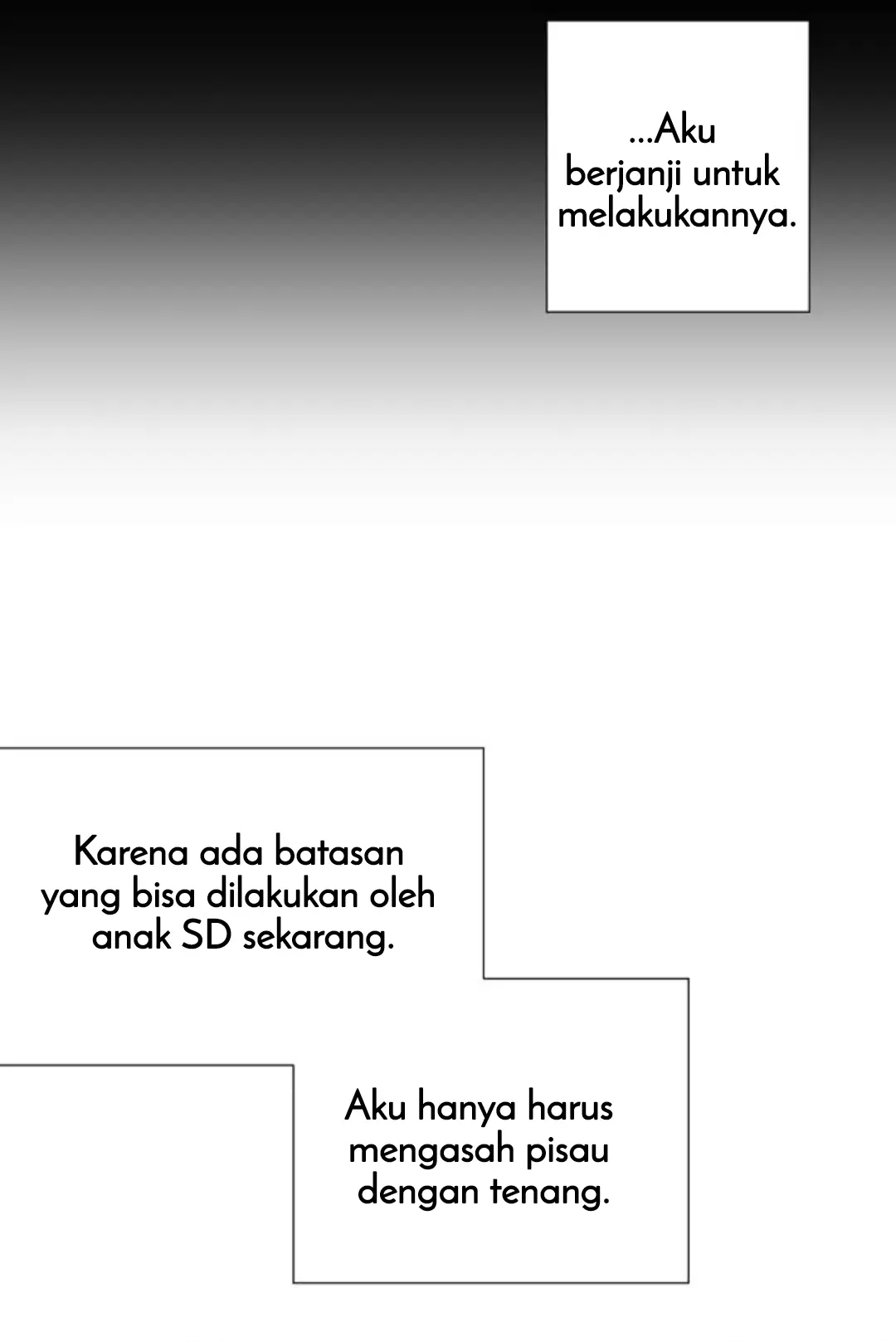 ...Aku berjanji untuk melakukannya.

Karena ada batasan yang bisa dilakukan oleh anak SD sekarang.

Aku hanya harus mengasah pisau dengan tenang.